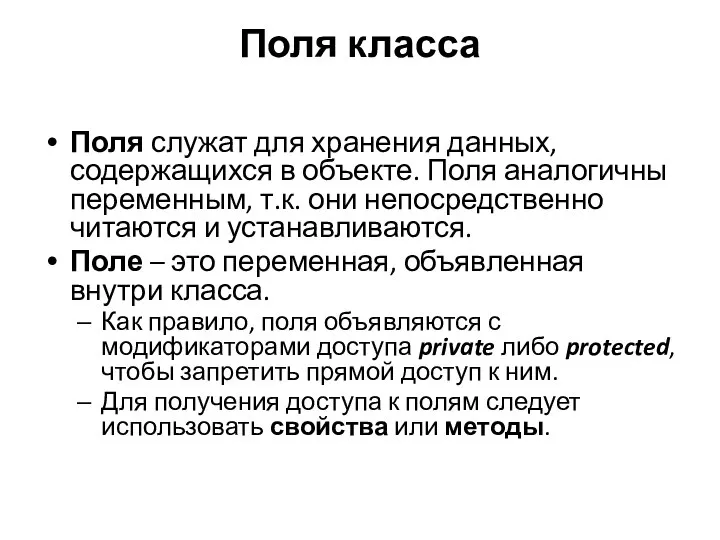 Поля класса

• Поля служат для хранения данных, содержащихся в объекте. Поля аналогичны переменным, т.к. они непосредственно читаются и устанавливаются.
• Поле – это переменная, объявленная внутри класса.
  – Как правило, поля объявляются с модификаторами доступа private либо protected, чтобы запретить прямой доступ к ним.
  – Для получения доступа к полям следует использовать свойства или методы.